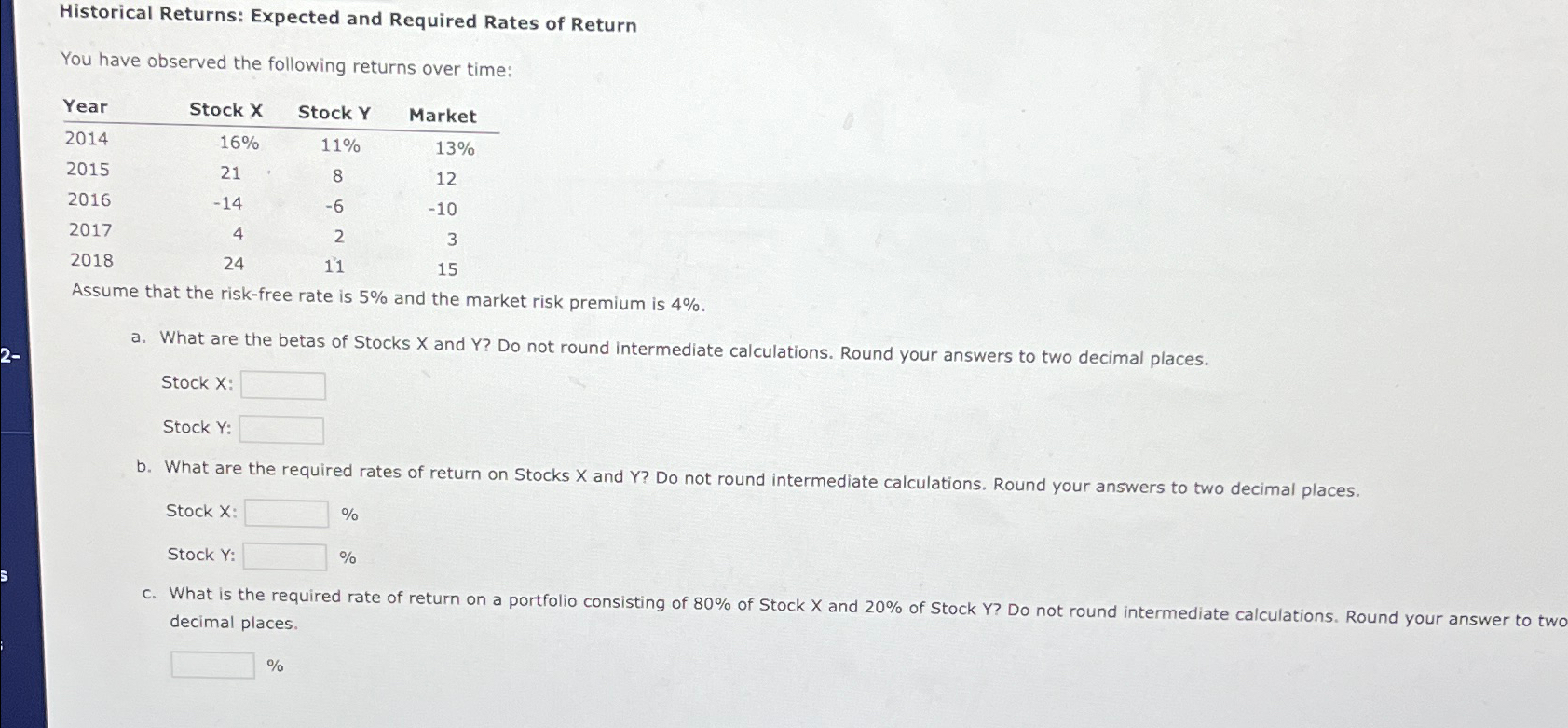 Historical Returns: Expected and Required Rates of Return

You have observed the following returns over time:

| Year | Stock X | Stock Y | Market |
|---|---|---|---|
| 2014 | 16% | 11% | 13% |
| 2015 | 21 | 8 | 12 |
| 2016 | -14 | -6 | -10 |
| 2017 | 4 | 2 | 3 |
| 2018 | 24 | 11 | 15 |

Assume that the risk-free rate is 5% and the market risk premium is 4%.

2-

a. What are the betas of Stocks X and Y? Do not round intermediate calculations. Round your answers to two decimal places.

Stock X:

Stock Y:

b. What are the required rates of return on Stocks X and Y? Do not round intermediate calculations. Round your answers to two decimal places.

Stock X: %

Stock Y: %

s

c. What is the required rate of return on a portfolio consisting of 80% of Stock X and 20% of Stock Y? Do not round intermediate calculations. Round your answer to two decimal places.

%